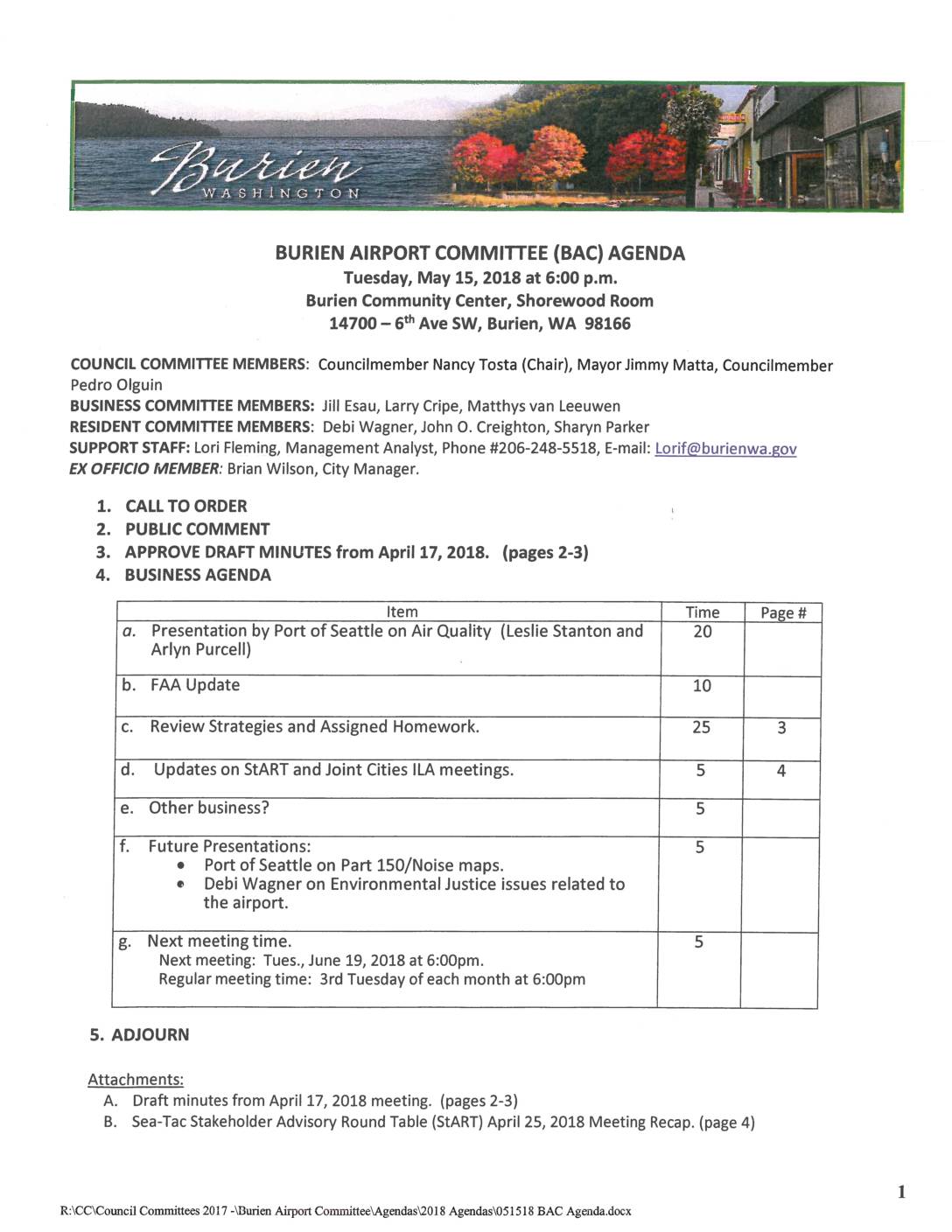 Burien
WASHINGTON

BURIEN AIRPORT COMMITTEE (BAC) AGENDA
Tuesday, May 15, 2018 at 6:00 p.m.
Burien Community Center, Shorewood Room
14700 – 6$^{th}$ Ave SW, Burien, WA 98166

COUNCIL COMMITTEE MEMBERS: Councilmember Nancy Tosta (Chair), Mayor Jimmy Matta, Councilmember Pedro Olguin
BUSINESS COMMITTEE MEMBERS: Jill Esau, Larry Cripe, Matthys van Leeuwen
RESIDENT COMMITTEE MEMBERS: Debi Wagner, John O. Creighton, Sharyn Parker
SUPPORT STAFF: Lori Fleming, Management Analyst, Phone #206-248-5518, E-mail: Lorif@burienwa.gov
EX OFFICIO MEMBER: Brian Wilson, City Manager.

1. CALL TO ORDER
2. PUBLIC COMMENT
3. APPROVE DRAFT MINUTES from April 17, 2018. (pages 2-3)
4. BUSINESS AGENDA

| Item | Time | Page # |
|---|---|---|
| a. Presentation by Port of Seattle on Air Quality (Leslie Stanton and Arlyn Purcell) | 20 | |
| b. FAA Update | 10 | |
| c. Review Strategies and Assigned Homework. | 25 | 3 |
| d. Updates on StART and Joint Cities ILA meetings. | 5 | 4 |
| e. Other business? | 5 | |
| f. Future Presentations: • Port of Seattle on Part 150/Noise maps. • Debi Wagner on Environmental Justice issues related to the airport. | 5 | |
| g. Next meeting time. Next meeting: Tues., June 19, 2018 at 6:00pm. Regular meeting time: 3rd Tuesday of each month at 6:00pm | 5 | |

5. ADJOURN

Attachments:
A. Draft minutes from April 17, 2018 meeting. (pages 2-3)
B. Sea-Tac Stakeholder Advisory Round Table (StART) April 25, 2018 Meeting Recap. (page 4)

1

R:\CC\Council Committees 2017 -\Burien Airport Committee\Agendas\2018 Agendas\051518 BAC Agenda.docx